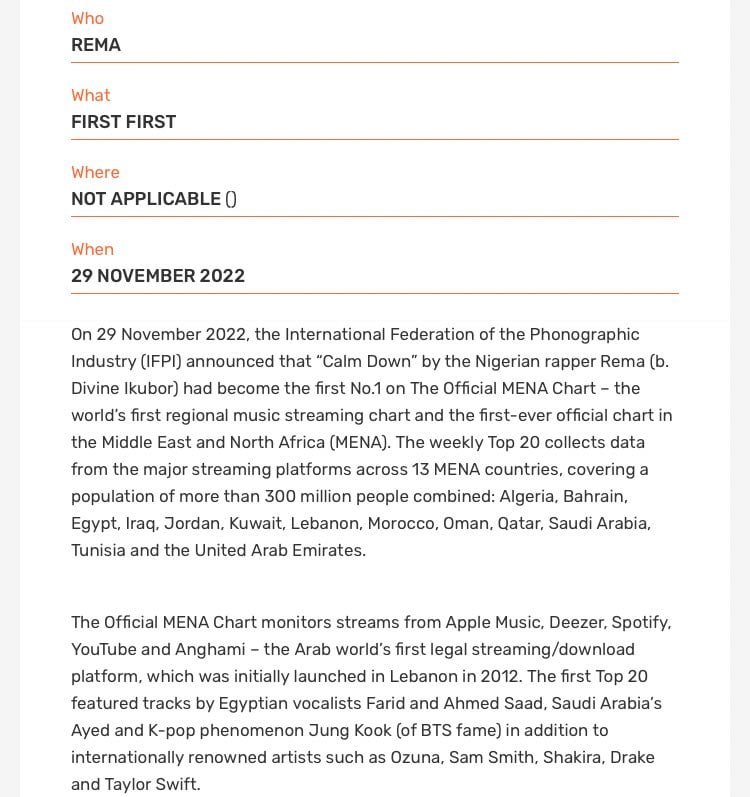 Who
REMA

What
FIRST FIRST

Where
NOT APPLICABLE ()

When
29 NOVEMBER 2022

On 29 November 2022, the International Federation of the Phonographic Industry (IFPI) announced that “Calm Down” by the Nigerian rapper Rema (b. Divine Ikubor) had become the first No.1 on The Official MENA Chart – the world’s first regional music streaming chart and the first-ever official chart in the Middle East and North Africa (MENA). The weekly Top 20 collects data from the major streaming platforms across 13 MENA countries, covering a population of more than 300 million people combined: Algeria, Bahrain, Egypt, Iraq, Jordan, Kuwait, Lebanon, Morocco, Oman, Qatar, Saudi Arabia, Tunisia and the United Arab Emirates.

The Official MENA Chart monitors streams from Apple Music, Deezer, Spotify, YouTube and Anghami – the Arab world’s first legal streaming/download platform, which was initially launched in Lebanon in 2012. The first Top 20 featured tracks by Egyptian vocalists Farid and Ahmed Saad, Saudi Arabia’s Ayed and K-pop phenomenon Jung Kook (of BTS fame) in addition to internationally renowned artists such as Ozuna, Sam Smith, Shakira, Drake and Taylor Swift.